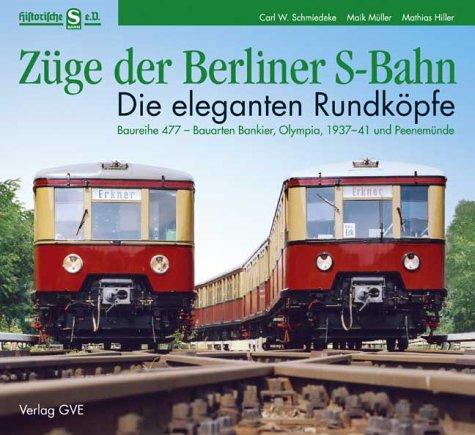 Historische S e.V.

Carl W. Schmiedeke Maik Müller Mathias Hiller

Züge der Berliner S-Bahn
Die eleganten Rundköpfe
Baureihe 477 – Bauarten Bankier, Olympia, 1937–41 und Peenemünde

Erkner

Erkner

Verlag GVE